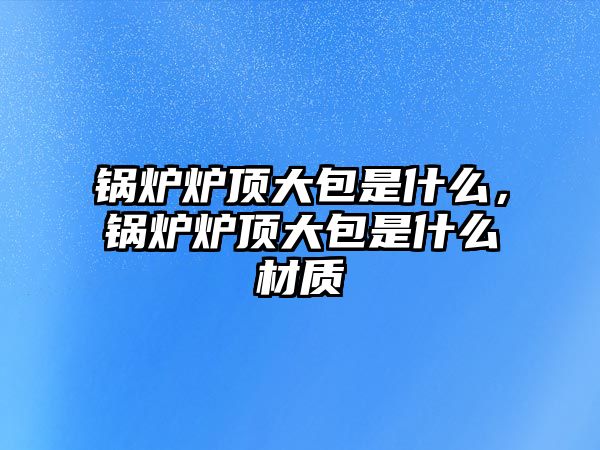 锅炉炉顶大包是什么，锅炉炉顶大包是什么材质